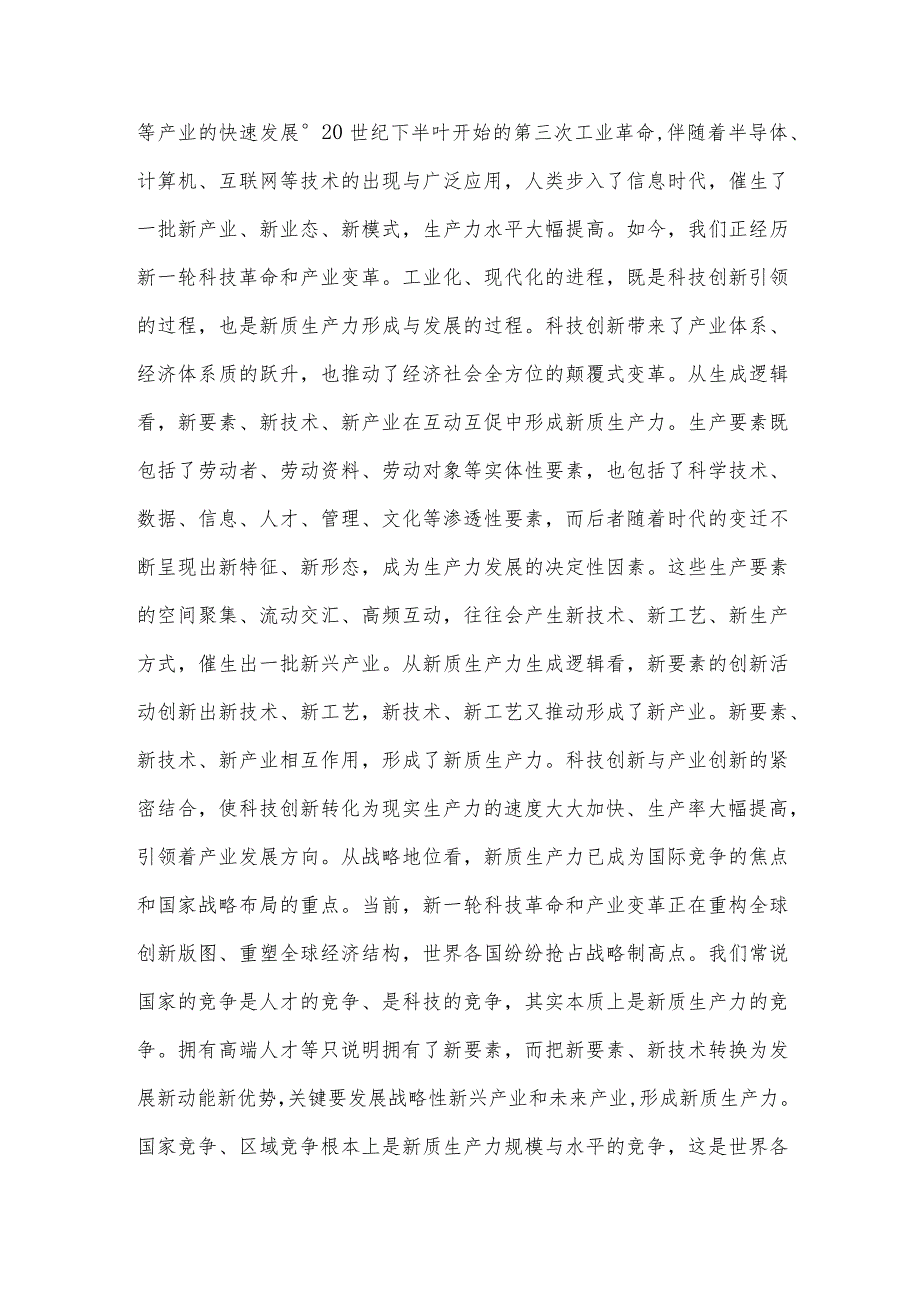 等产业的快速发展°20世纪下半叶开始的第三次工业革命,伴随着半导体、计算机、互联网等技术的出现与广泛应用，人类步入了信息时代，催生了一批新产业、新业态、新模式，生产力水平大幅提高。如今，我们正经历新一轮科技革命和产业变革。工业化、现代化的进程，既是科技创新引领的过程，也是新质生产力形成与发展的过程。科技创新带来了产业体系、经济体系质的跃升，也推动了经济社会全方位的颠覆式变革。从生成逻辑看，新要素、新技术、新产业在互动互促中形成新质生产力。生产要素既包括了劳动者、劳动资料、劳动对象等实体性要素，也包括了科学技术、数据、信息、人才、管理、文化等渗透性要素，而后者随着时代的变迁不断呈现出新特征、新形态，成为生产力发展的决定性因素。这些生产要素的空间聚集、流动交汇、高频互动，往往会产生新技术、新工艺、新生产方式，催生出一批新兴产业。从新质生产力生成逻辑看，新要素的创新活动创新出新技术、新工艺，新技术、新工艺又推动形成了新产业。新要素、新技术、新产业相互作用，形成了新质生产力。科技创新与产业创新的紧密结合，使科技创新转化为现实生产力的速度大大加快、生产率大幅提高，引领着产业发展方向。从战略地位看，新质生产力已成为国际竞争的焦点和国家战略布局的重点。当前，新一轮科技革命和产业变革正在重构全球创新版图、重塑全球经济结构，世界各国纷纷抢占战略制高点。我们常说国家的竞争是人才的竞争、是科技的竞争，其实本质上是新质生产力的竞争。拥有高端人才等只说明拥有了新要素，而把新要素、新技术转换为发展新动能新优势,关键要发展战略性新兴产业和未来产业,形成新质生产力。国家竞争、区域竞争根本上是新质生产力规模与水平的竞争，这是世界各